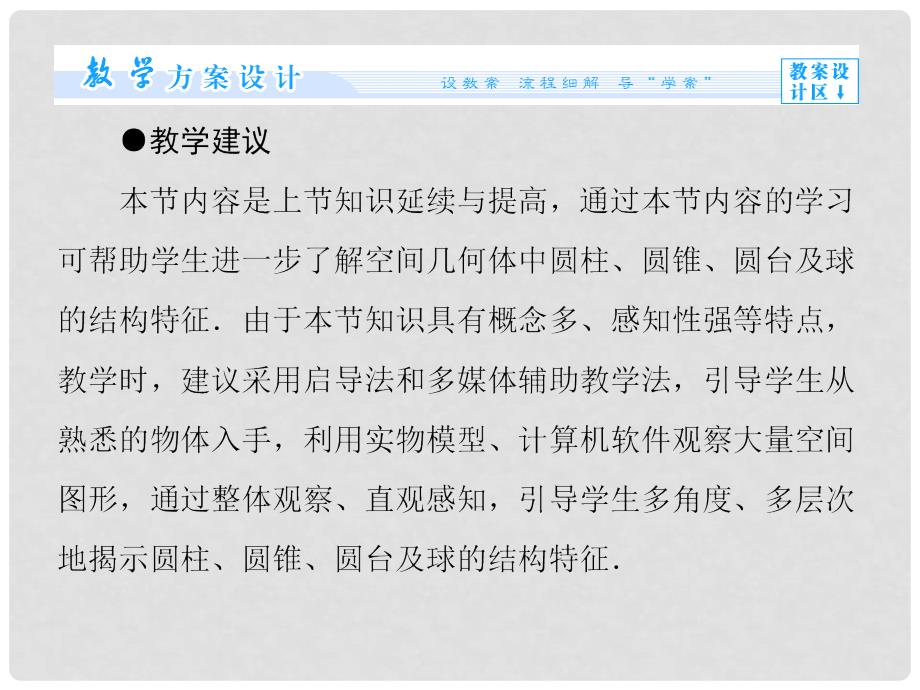 教学方案设计　设教案　流程细解　导“学案”　教案设计区↓

●教学建议

本节内容是上节知识延续与提高，通过本节内容的学习可帮助学生进一步了解空间几何体中圆柱、圆锥、圆台及球的结构特征．由于本节知识具有概念多、感知性强等特点，教学时，建议采用启导法和多媒体辅助教学法，引导学生从熟悉的物体入手，利用实物模型、计算机软件观察大量空间图形，通过整体观察、直观感知，引导学生多角度、多层次地揭示圆柱、圆锥、圆台及球的结构特征．